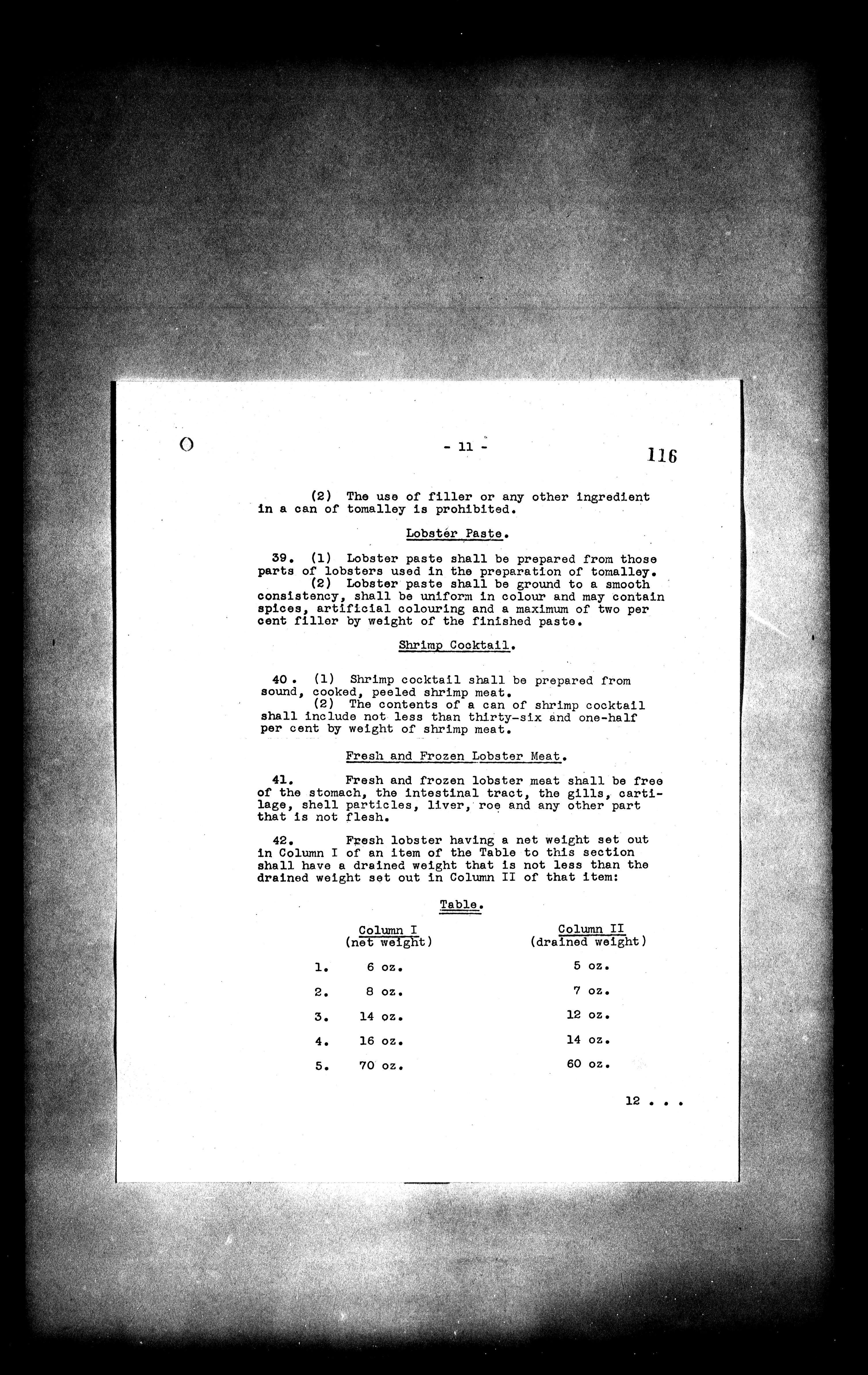 - 11 -

116

(2) The use of filler or any other ingredient in a can of tomalley is prohibited.

Lobster Paste.

39. (1) Lobster paste shall be prepared from those parts of lobsters used in the preparation of tomalley.
(2) Lobster paste shall be ground to a smooth consistency, shall be uniform in colour and may contain spices, artificial colouring and a maximum of two per cent filler by weight of the finished paste.

Shrimp Cocktail.

40. (1) Shrimp cocktail shall be prepared from sound, cooked, peeled shrimp meat.
(2) The contents of a can of shrimp cocktail shall include not less than thirty-six and one-half per cent by weight of shrimp meat.

Fresh and Frozen Lobster Meat.

41. Fresh and frozen lobster meat shall be free of the stomach, the intestinal tract, the gills, cartilage, shell particles, liver, roe and any other part that is not flesh.

42. Fresh lobster having a net weight set out in Column I of an item of the Table to this section shall have a drained weight that is not less than the drained weight set out in Column II of that item:

Table.

| | Column I (net weight) | Column II (drained weight) |
|---|---|---|
| 1. | 6 oz. | 5 oz. |
| 2. | 8 oz. | 7 oz. |
| 3. | 14 oz. | 12 oz. |
| 4. | 16 oz. | 14 oz. |
| 5. | 70 oz. | 60 oz. |

12 . . .